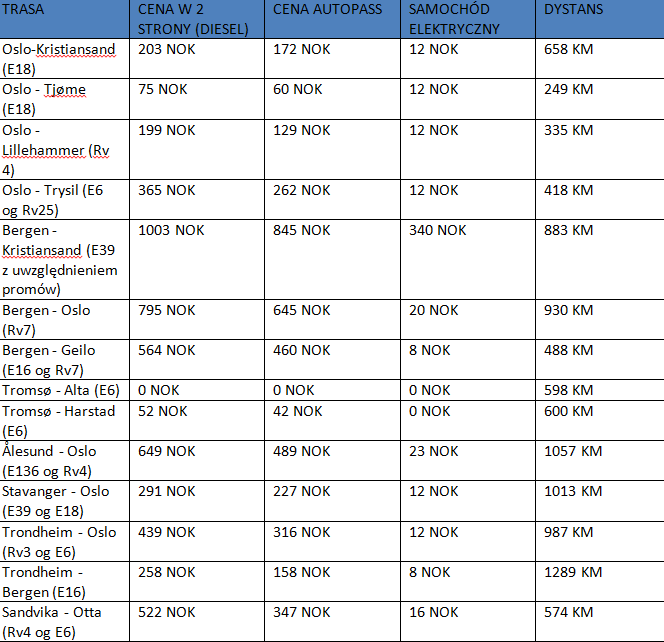 | TRASA | CENA W 2 STRONY (DIESEL) | CENA AUTOPASS | SAMOCHÓD ELEKTRYCZNY | DYSTANS |
|---|---|---|---|---|
| Oslo-Kristiansand (E18) | 203 NOK | 172 NOK | 12 NOK | 658 KM |
| Oslo - Tjøme (E18) | 75 NOK | 60 NOK | 12 NOK | 249 KM |
| Oslo - Lillehammer (Rv 4) | 199 NOK | 129 NOK | 12 NOK | 335 KM |
| Oslo - Trysil (E6 og Rv25) | 365 NOK | 262 NOK | 12 NOK | 418 KM |
| Bergen - Kristiansand (E39 z uwzględnieniem promów) | 1003 NOK | 845 NOK | 340 NOK | 883 KM |
| Bergen - Oslo (Rv7) | 795 NOK | 645 NOK | 20 NOK | 930 KM |
| Bergen - Geilo (E16 og Rv7) | 564 NOK | 460 NOK | 8 NOK | 488 KM |
| Tromsø - Alta (E6) | 0 NOK | 0 NOK | 0 NOK | 598 KM |
| Tromsø - Harstad (E6) | 52 NOK | 42 NOK | 0 NOK | 600 KM |
| Ålesund - Oslo (E136 og Rv4) | 649 NOK | 489 NOK | 23 NOK | 1057 KM |
| Stavanger - Oslo (E39 og E18) | 291 NOK | 227 NOK | 12 NOK | 1013 KM |
| Trondheim - Oslo (Rv3 og E6) | 439 NOK | 316 NOK | 12 NOK | 987 KM |
| Trondheim - Bergen (E16) | 258 NOK | 158 NOK | 8 NOK | 1289 KM |
| Sandvika - Otta (Rv4 og E6) | 522 NOK | 347 NOK | 16 NOK | 574 KM |